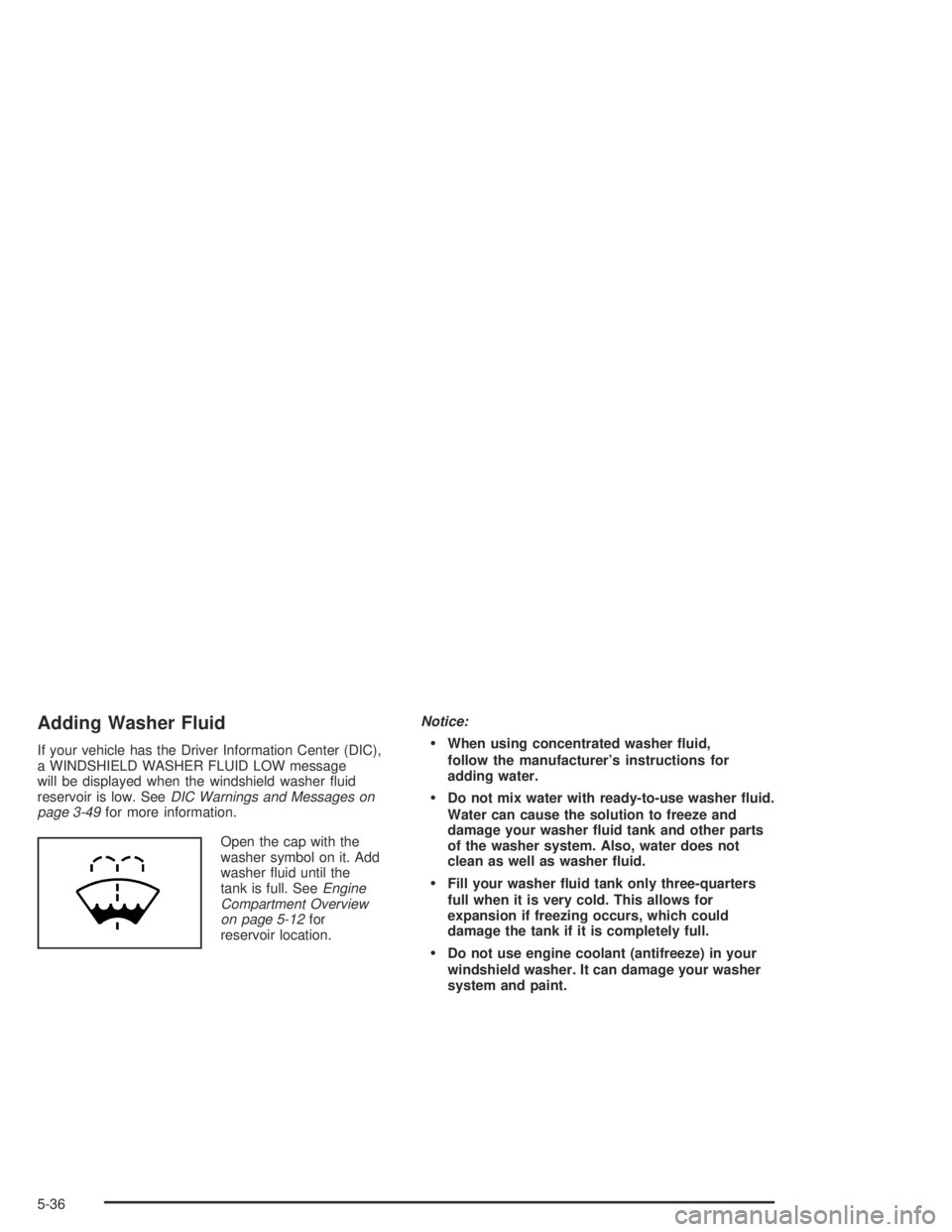 Adding Washer Fluid

If your vehicle has the Driver Information Center (DIC), a WINDSHIELD WASHER FLUID LOW message will be displayed when the windshield washer fluid reservoir is low. See DIC Warnings and Messages on page 3-49 for more information.

Open the cap with the washer symbol on it. Add washer fluid until the tank is full. See Engine Compartment Overview on page 5-12 for reservoir location.

Notice:

• When using concentrated washer fluid, follow the manufacturer's instructions for adding water.

• Do not mix water with ready-to-use washer fluid. Water can cause the solution to freeze and damage your washer fluid tank and other parts of the washer system. Also, water does not clean as well as washer fluid.

• Fill your washer fluid tank only three-quarters full when it is very cold. This allows for expansion if freezing occurs, which could damage the tank if it is completely full.

• Do not use engine coolant (antifreeze) in your windshield washer. It can damage your washer system and paint.

5-36

carmanualsonline.info